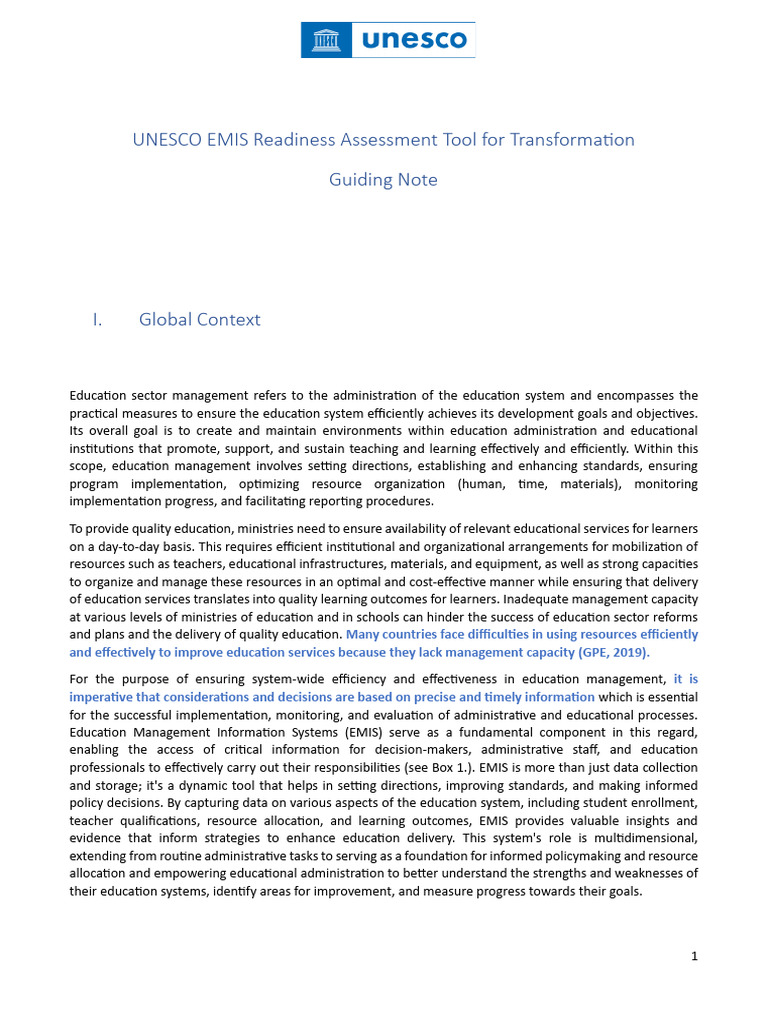 unesco

UNESCO EMIS Readiness Assessment Tool for Transformation

Guiding Note

I. Global Context

Education sector management refers to the administration of the education system and encompasses the practical measures to ensure the education system efficiently achieves its development goals and objectives. Its overall goal is to create and maintain environments within education administration and educational institutions that promote, support, and sustain teaching and learning effectively and efficiently. Within this scope, education management involves setting directions, establishing and enhancing standards, ensuring program implementation, optimizing resource organization (human, time, materials), monitoring implementation progress, and facilitating reporting procedures.

To provide quality education, ministries need to ensure availability of relevant educational services for learners on a day-to-day basis. This requires efficient institutional and organizational arrangements for mobilization of resources such as teachers, educational infrastructures, materials, and equipment, as well as strong capacities to organize and manage these resources in an optimal and cost-effective manner while ensuring that delivery of education services translates into quality learning outcomes for learners. Inadequate management capacity at various levels of ministries of education and in schools can hinder the success of education sector reforms and plans and the delivery of quality education. Many countries face difficulties in using resources efficiently and effectively to improve education services because they lack management capacity (GPE, 2019).

For the purpose of ensuring system-wide efficiency and effectiveness in education management, it is imperative that considerations and decisions are based on precise and timely information which is essential for the successful implementation, monitoring, and evaluation of administrative and educational processes. Education Management Information Systems (EMIS) serve as a fundamental component in this regard, enabling the access of critical information for decision-makers, administrative staff, and education professionals to effectively carry out their responsibilities (see Box 1.). EMIS is more than just data collection and storage; it's a dynamic tool that helps in setting directions, improving standards, and making informed policy decisions. By capturing data on various aspects of the education system, including student enrollment, teacher qualifications, resource allocation, and learning outcomes, EMIS provides valuable insights and evidence that inform strategies to enhance education delivery. This system's role is multidimensional, extending from routine administrative tasks to serving as a foundation for informed policymaking and resource allocation and empowering educational administration to better understand the strengths and weaknesses of their education systems, identify areas for improvement, and measure progress towards their goals.

1